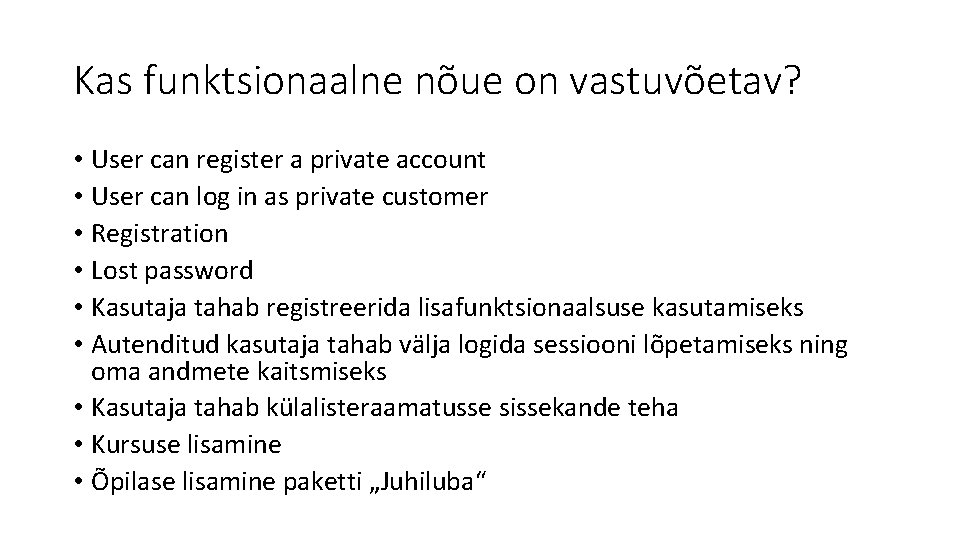 Kas funktsionaalne nõue on vastuvõetav?

• User can register a private account
• User can log in as private customer
• Registration
• Lost password
• Kasutaja tahab registreerida lisafunktsionaalsuse kasutamiseks
• Autenditud kasutaja tahab välja logida sessiooni lõpetamiseks ning oma andmete kaitsmiseks
• Kasutaja tahab külalisteraamatusse sissekande teha
• Kursuse lisamine
• Õpilase lisamine paketti „Juhiluba“